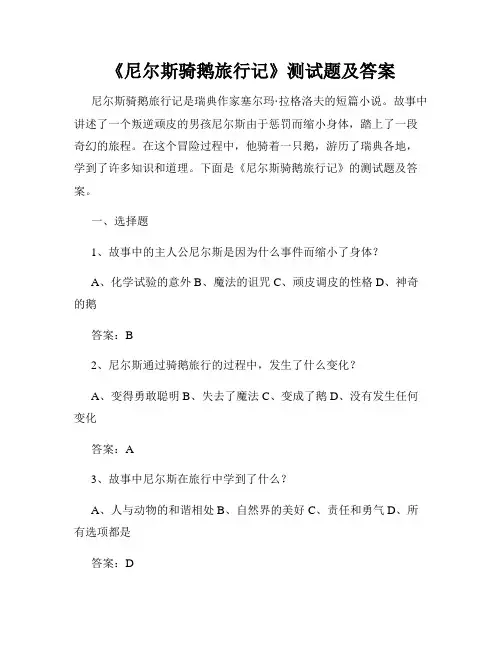 《尼尔斯骑鹅旅行记》测试题及答案

尼尔斯骑鹅旅行记是瑞典作家塞尔玛·拉格洛夫的短篇小说。故事中讲述了一个叛逆顽皮的男孩尼尔斯由于惩罚而缩小身体，踏上了一段奇幻的旅程。在这个冒险过程中，他骑着一只鹅，游历了瑞典各地，学到了许多知识和道理。下面是《尼尔斯骑鹅旅行记》的测试题及答案。

一、选择题

1、故事中的主人公尼尔斯是因为什么事件而缩小了身体？

A、化学试验的意外 B、魔法的诅咒 C、顽皮调皮的性格 D、神奇的鹅

答案：B

2、尼尔斯通过骑鹅旅行的过程中，发生了什么变化？

A、变得勇敢聪明 B、失去了魔法 C、变成了鹅 D、没有发生任何变化

答案：A

3、故事中尼尔斯在旅行中学到了什么？

A、人与动物的和谐相处 B、自然界的美好 C、责任和勇气 D、所有选项都是

答案：D